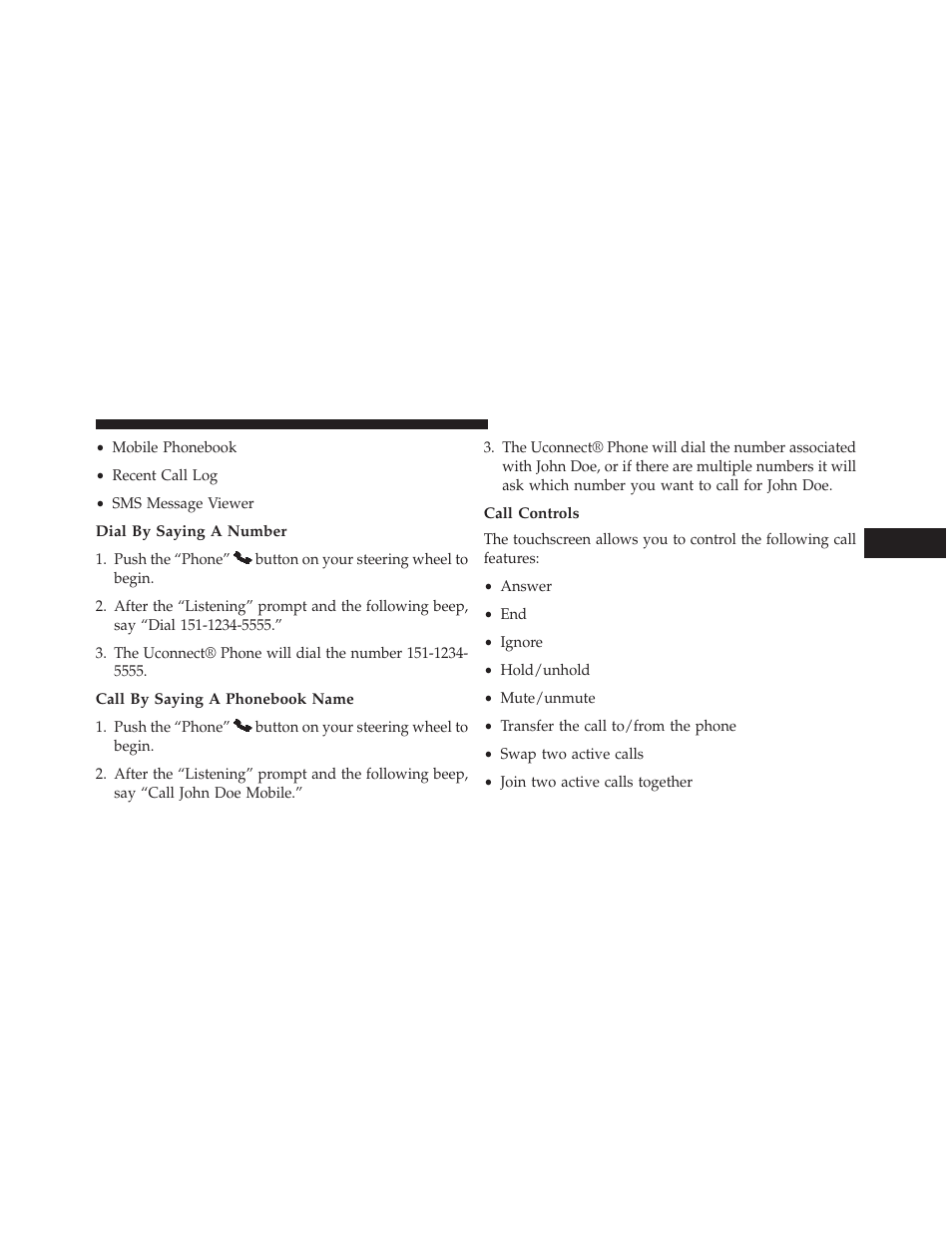 • Mobile Phonebook

• Recent Call Log

• SMS Message Viewer

Dial By Saying A Number

1. Push the “Phone” button on your steering wheel to begin.

2. After the “Listening” prompt and the following beep, say “Dial 151-1234-5555.”

3. The Uconnect® Phone will dial the number 151-1234-5555.

Call By Saying A Phonebook Name

1. Push the “Phone” button on your steering wheel to begin.

2. After the “Listening” prompt and the following beep, say “Call John Doe Mobile.”

3. The Uconnect® Phone will dial the number associated with John Doe, or if there are multiple numbers it will ask which number you want to call for John Doe.

Call Controls

The touchscreen allows you to control the following call features:

• Answer

• End

• Ignore

• Hold/unhold

• Mute/unmute

• Transfer the call to/from the phone

• Swap two active calls

• Join two active calls together